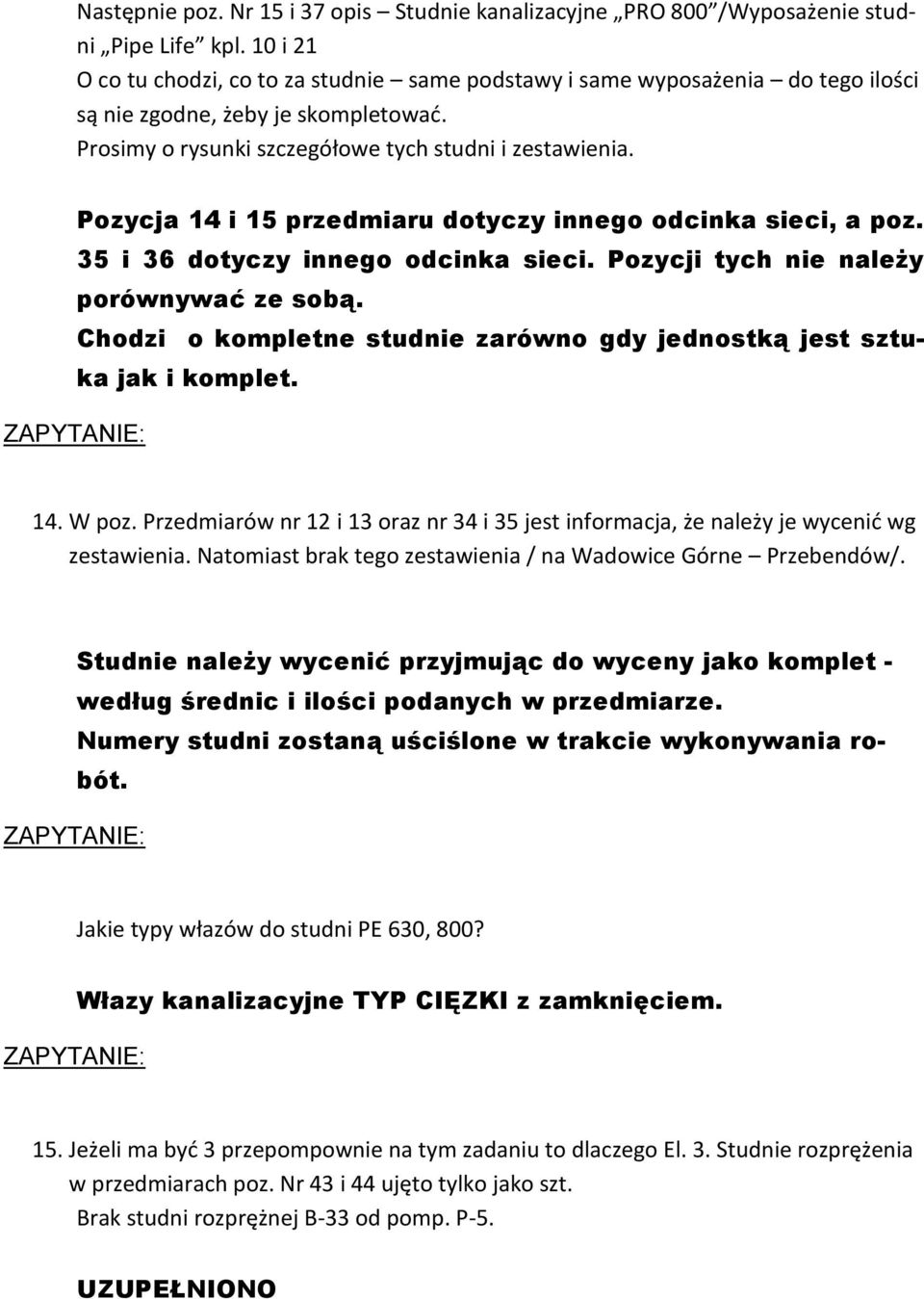 Następnie poz. Nr 15 i 37 opis – Studnie kanalizacyjne „PRO 800”/Wyposażenie studni „Pipe Life” kpl. 10 i 21
O co tu chodzi, co to za studnie – same podstawy i same wyposażenia – do tego ilości są nie zgodne, żeby je skompletować.
Prosimy o rysunki szczegółowe tych studni i zestawienia.

Pozycja 14 i 15 przedmiaru dotyczy innego odcinka sieci, a poz. 35 i 36 dotyczy innego odcinka sieci. Pozycji tych nie należy porównywać ze sobą.
Chodzi o kompletne studnie zarówno gdy jednostką jest sztuka jak i komplet.

ZAPYTANIE:

14. W poz. Przedmiarów nr 12 i 13 oraz nr 34 i 35 jest informacja, że należy je wycenić wg zestawienia. Natomiast brak tego zestawienia / na Wadowice Górne – Przebendów/.

Studnie należy wycenić przyjmując do wyceny jako komplet - według średnic i ilości podanych w przedmiarze.
Numery studni zostaną uściślone w trakcie wykonywania robót.

ZAPYTANIE:

Jakie typy włazów do studni PE 630, 800?

Włazy kanalizacyjne TYP CIĘZKI z zamknięciem.

ZAPYTANIE:

15. Jeżeli ma być 3 przepompownie na tym zadaniu to dlaczego El. 3. Studnie rozprężenia w przedmiarach poz. Nr 43 i 44 ujęto tylko jako szt.
Brak studni rozprężnej B-33 od pomp. P-5.

UZUPEŁNIONO